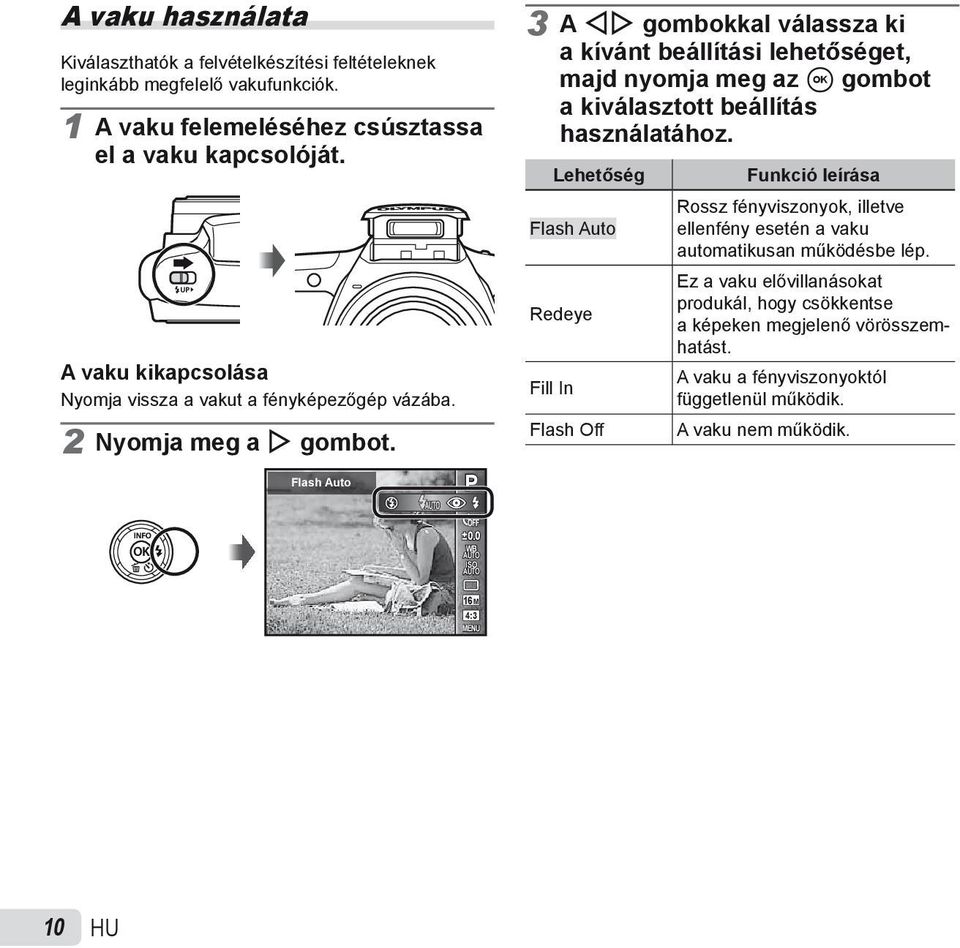 A vaku használata

Kiválaszthatók a felvételkészítési feltételeknek leginkább megfelelő vakufunkciók.

1 A vaku felemeléséhez csúsztassa el a vaku kapcsolóját.

UP

OLYMPUS

A vaku kikapcsolása
Nyomja vissza a vakut a fényképezőgép vázába.

2 Nyomja meg a ▷ gombot.

INFO
OK

Flash Auto
P
AUTO
OFF
±0.0
WB AUTO
ISO AUTO
16M
4:3
MENU

3 A ◁▷ gombokkal válassza ki a kívánt beállítási lehetőséget, majd nyomja meg az OK gombot a kiválasztott beállítás használatához.

| Lehetőség | Funkció leírása |
|---|---|
| Flash Auto | Rossz fényviszonyok, illetve ellenfény esetén a vaku automatikusan működésbe lép. |
| Redeye | Ez a vaku elővillanásokat produkál, hogy csökkentse a képeken megjelenő vörösszemhatást. |
| Fill In | A vaku a fényviszonyoktól függetlenül működik. |
| Flash Off | A vaku nem működik. |

10 HU